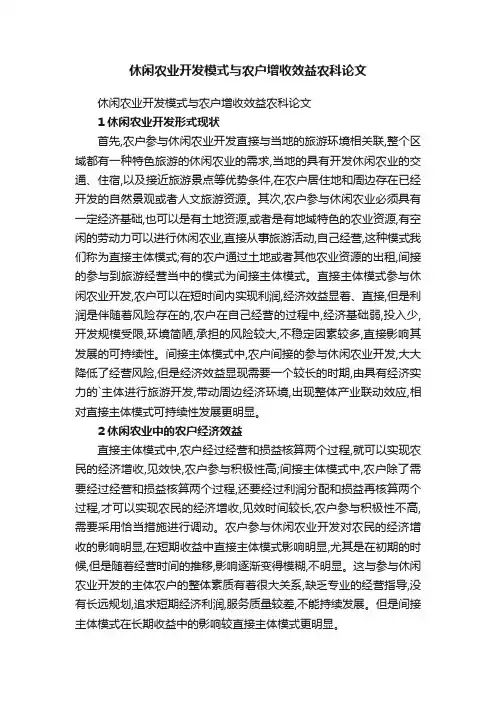 休闲农业开发模式与农户增收效益农科论文

休闲农业开发模式与农户增收效益农科论文

1 休闲农业开发形式现状

首先,农户参与休闲农业开发直接与当地的旅游环境相关联,整个区域都有一种特色旅游的休闲农业的需求,当地的具有开发休闲农业的交通、住宿,以及接近旅游景点等优势条件,在农户居住地和周边存在已经开发的自然景观或者人文旅游资源。其次,农户参与休闲农业必须具有一定经济基础,也可以是有土地资源,或者是有地域特色的农业资源,有空闲的劳动力可以进行休闲农业,直接从事旅游活动,自己经营,这种模式我们称为直接主体模式;有的农户通过土地或者其他农业资源的出租,间接的参与到旅游经营当中的模式为间接主体模式。直接主体模式参与休闲农业开发,农户可以在短时间内实现利润,经济效益显着、直接,但是利润是伴随着风险存在的,农户在自己经营的过程中,经济基础弱,投入少,开发规模受限,环境简陋,承担的风险较大,不稳定因素较多,直接影响其发展的可持续性。间接主体模式中,农户间接的参与休闲农业开发,大大降低了经营风险,但是经济效益显现需要一个较长的时期,由具有经济实力的`主体进行旅游开发,带动周边经济环境,出现整体产业联动效应,相对直接主体模式可持续性发展更明显。

2 休闲农业中的农户经济效益

直接主体模式中,农户经过经营和损益核算两个过程,就可以实现农民的经济增收,见效快,农户参与积极性高;间接主体模式中,农户除了需要经过经营和损益核算两个过程,还要经过利润分配和损益再核算两个过程,才可以实现农民的经济增收,见效时间较长,农户参与积极性不高,需要采用恰当措施进行调动。农户参与休闲农业开发对农民的经济增收的影响明显,在短期收益中直接主体模式影响明显,尤其是在初期的时候,但是随着经营时间的推移,影响逐渐变得模糊,不明显。这与参与休闲农业开发的主体农户的整体素质有着很大关系,缺乏专业的经营指导,没有长远规划,追求短期经济利润,服务质量较差,不能持续发展。但是间接主体模式在长期收益中的影响较直接主体模式更明显。